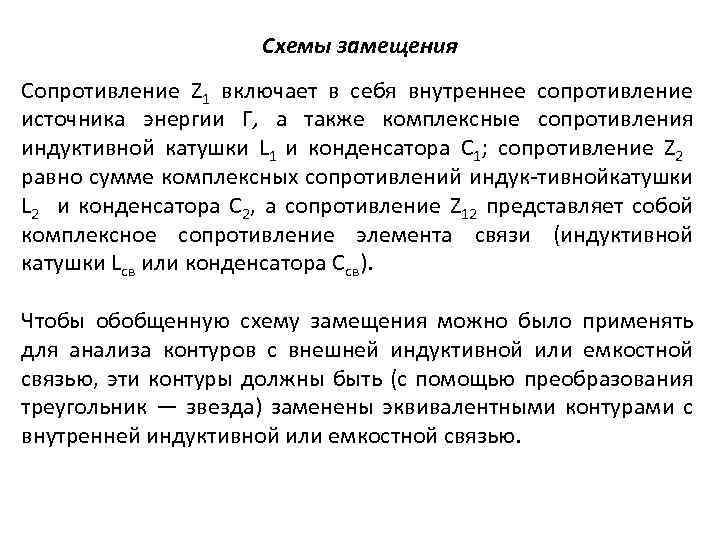 Схемы замещения

Сопротивление $Z_1$ включает в себя внутреннее сопротивление источника энергии Г, а также комплексные сопротивления индуктивной катушки $L_1$ и конденсатора $C_1$; сопротивление $Z_2$ равно сумме комплексных сопротивлений индук-тивнойкатушки $L_2$ и конденсатора $C_2$, а сопротивление $Z_{12}$ представляет собой комплексное сопротивление элемента связи (индуктивной катушки $L_{св}$ или конденсатора $C_{св}$).

Чтобы обобщенную схему замещения можно было применять для анализа контуров с внешней индуктивной или емкостной связью, эти контуры должны быть (с помощью преобразования треугольник — звезда) заменены эквивалентными контурами с внутренней индуктивной или емкостной связью.